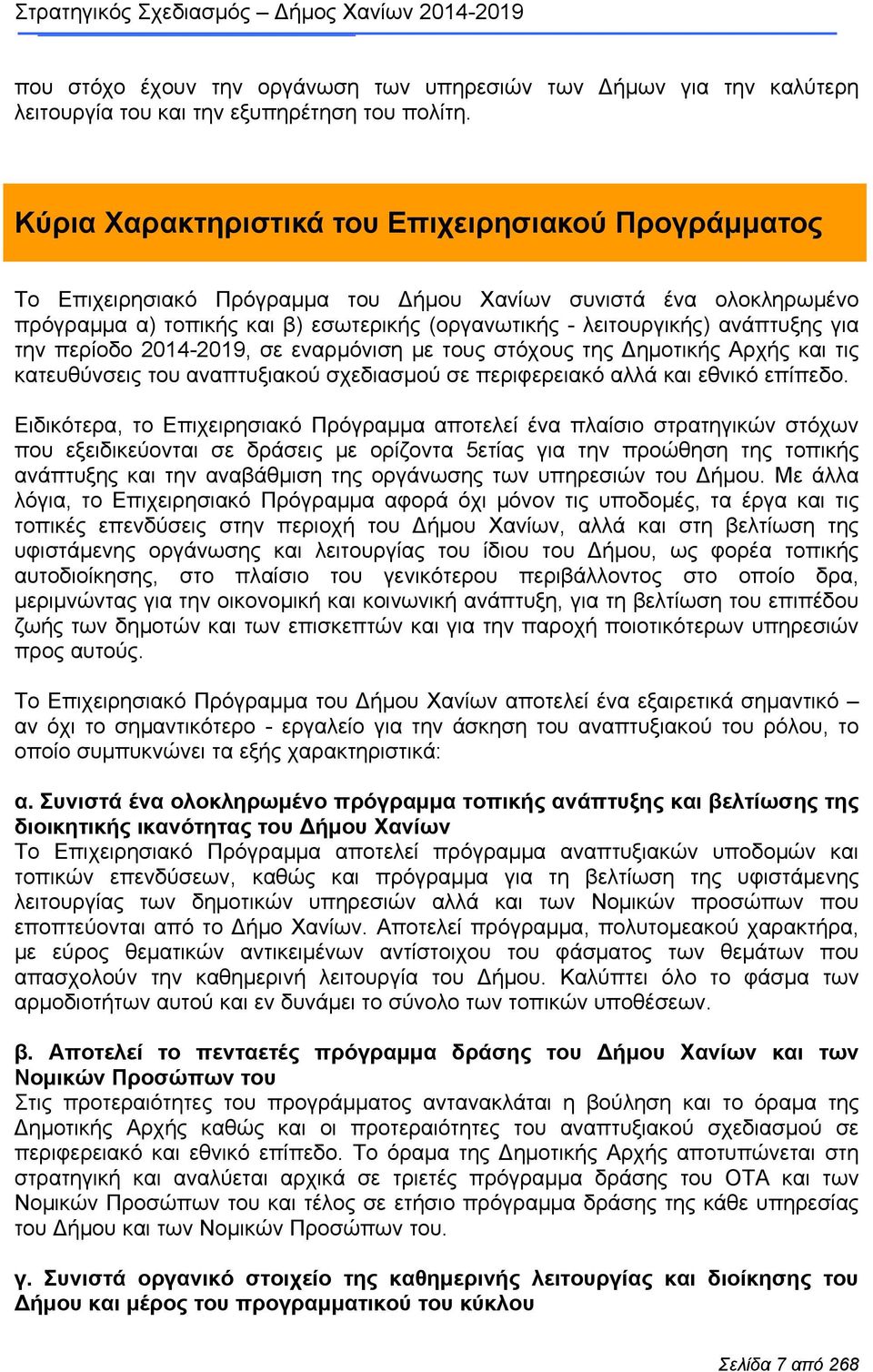 Στρατηγικός Σχεδιασμός – Δήμος Χανίων 2014-2019

που στόχο έχουν την οργάνωση των υπηρεσιών των Δήμων για την καλύτερη λειτουργία του και την εξυπηρέτηση του πολίτη.

Κύρια Χαρακτηριστικά του Επιχειρησιακού Προγράμματος

Το Επιχειρησιακό Πρόγραμμα του Δήμου Χανίων συνιστά ένα ολοκληρωμένο πρόγραμμα α) τοπικής και β) εσωτερικής (οργανωτικής - λειτουργικής) ανάπτυξης για την περίοδο 2014-2019, σε εναρμόνιση με τους στόχους της Δημοτικής Αρχής και τις κατευθύνσεις του αναπτυξιακού σχεδιασμού σε περιφερειακό αλλά και εθνικό επίπεδο.

Ειδικότερα, το Επιχειρησιακό Πρόγραμμα αποτελεί ένα πλαίσιο στρατηγικών στόχων που εξειδικεύονται σε δράσεις με ορίζοντα 5ετίας για την προώθηση της τοπικής ανάπτυξης και την αναβάθμιση της οργάνωσης των υπηρεσιών του Δήμου. Με άλλα λόγια, το Επιχειρησιακό Πρόγραμμα αφορά όχι μόνον τις υποδομές, τα έργα και τις τοπικές επενδύσεις στην περιοχή του Δήμου Χανίων, αλλά και στη βελτίωση της υφιστάμενης οργάνωσης και λειτουργίας του ίδιου του Δήμου, ως φορέα τοπικής αυτοδιοίκησης, στο πλαίσιο του γενικότερου περιβάλλοντος στο οποίο δρα, μεριμνώντας για την οικονομική και κοινωνική ανάπτυξη, για τη βελτίωση του επιπέδου ζωής των δημοτών και των επισκεπτών και για την παροχή ποιοτικότερων υπηρεσιών προς αυτούς.

Το Επιχειρησιακό Πρόγραμμα του Δήμου Χανίων αποτελεί ένα εξαιρετικά σημαντικό – αν όχι το σημαντικότερο - εργαλείο για την άσκηση του αναπτυξιακού του ρόλου, το οποίο συμπυκνώνει τα εξής χαρακτηριστικά:

α. Συνιστά ένα ολοκληρωμένο πρόγραμμα τοπικής ανάπτυξης και βελτίωσης της διοικητικής ικανότητας του Δήμου Χανίων
Το Επιχειρησιακό Πρόγραμμα αποτελεί πρόγραμμα αναπτυξιακών υποδομών και τοπικών επενδύσεων, καθώς και πρόγραμμα για τη βελτίωση της υφιστάμενης λειτουργίας των δημοτικών υπηρεσιών αλλά και των Νομικών προσώπων που εποπτεύονται από το Δήμο Χανίων. Αποτελεί πρόγραμμα, πολυτομεακού χαρακτήρα, με εύρος θεματικών αντικειμένων αντίστοιχου του φάσματος των θεμάτων που απασχολούν την καθημερινή λειτουργία του Δήμου. Καλύπτει όλο το φάσμα των αρμοδιοτήτων αυτού και εν δυνάμει το σύνολο των τοπικών υποθέσεων.

β. Αποτελεί το πενταετές πρόγραμμα δράσης του Δήμου Χανίων και των Νομικών Προσώπων του
Στις προτεραιότητες του προγράμματος αντανακλάται η βούληση και το όραμα της Δημοτικής Αρχής καθώς και οι προτεραιότητες του αναπτυξιακού σχεδιασμού σε περιφερειακό και εθνικό επίπεδο. Το όραμα της Δημοτικής Αρχής αποτυπώνεται στη στρατηγική και αναλύεται αρχικά σε τριετές πρόγραμμα δράσης του ΟΤΑ και των Νομικών Προσώπων του και τέλος σε ετήσιο πρόγραμμα δράσης της κάθε υπηρεσίας του Δήμου και των Νομικών Προσώπων του.

γ. Συνιστά οργανικό στοιχείο της καθημερινής λειτουργίας και διοίκησης του Δήμου και μέρος του προγραμματικού του κύκλου

Σελίδα 7 από 268